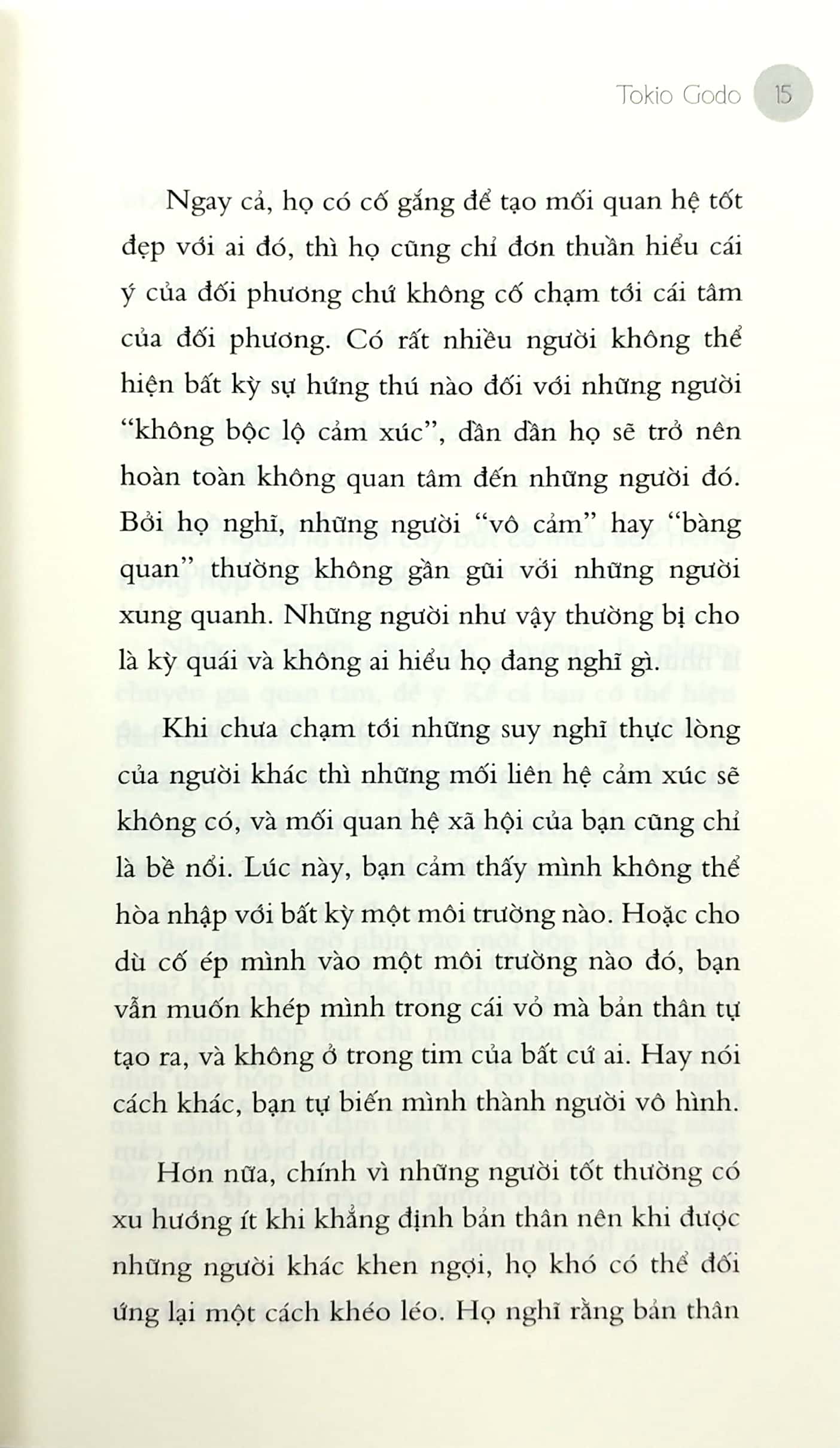 Tokio Godo 15

Ngay cả, họ có cố gắng để tạo mối quan hệ tốt đẹp với ai đó, thì họ cũng chỉ đơn thuần hiểu cái ý của đối phương chứ không cố chạm tới cái tâm của đối phương. Có rất nhiều người không thể hiện bất kỳ sự hứng thú nào đối với những người "không bộc lộ cảm xúc", dần dần họ sẽ trở nên hoàn toàn không quan tâm đến những người đó. Bởi họ nghĩ, những người "vô cảm" hay "bàng quan" thường không gần gũi với những người xung quanh. Những người như vậy thường bị cho là kỳ quái và không ai hiểu họ đang nghĩ gì.

Khi chưa chạm tới những suy nghĩ thực lòng của người khác thì những mối liên hệ cảm xúc sẽ không có, và mối quan hệ xã hội của bạn cũng chỉ là bề nổi. Lúc này, bạn cảm thấy mình không thể hòa nhập với bất kỳ một môi trường nào. Hoặc cho dù cố ép mình vào một môi trường nào đó, bạn vẫn muốn khép mình trong cái vỏ mà bản thân tự tạo ra, và không ở trong tim của bất cứ ai. Hay nói cách khác, bạn tự biến mình thành người vô hình.

Hơn nữa, chính vì những người tốt thường có xu hướng ít khi khẳng định bản thân nên khi được những người khác khen ngợi, họ khó có thể đối ứng lại một cách khéo léo. Họ nghĩ rằng bản thân